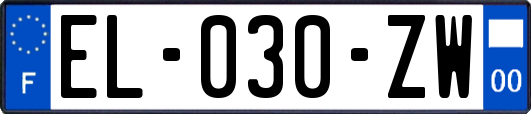 F
EL-030-ZW
00